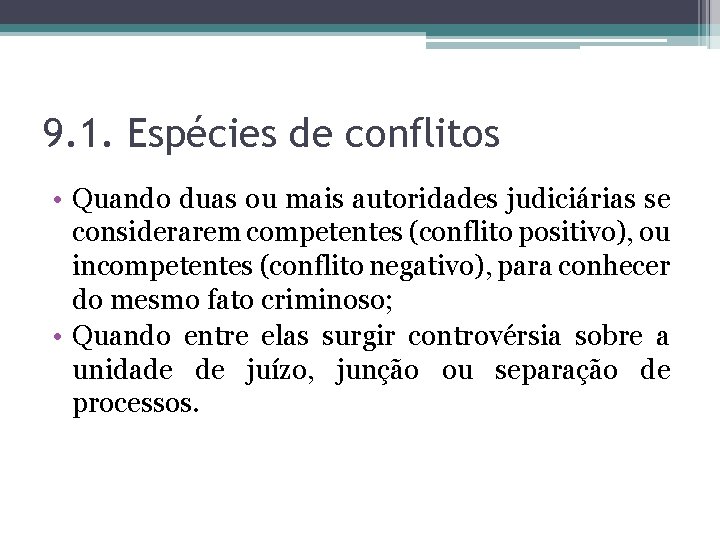 9.1. Espécies de conflitos

• Quando duas ou mais autoridades judiciárias se considerarem competentes (conflito positivo), ou incompetentes (conflito negativo), para conhecer do mesmo fato criminoso;

• Quando entre elas surgir controvérsia sobre a unidade de juízo, junção ou separação de processos.